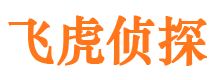 飞虎侦探